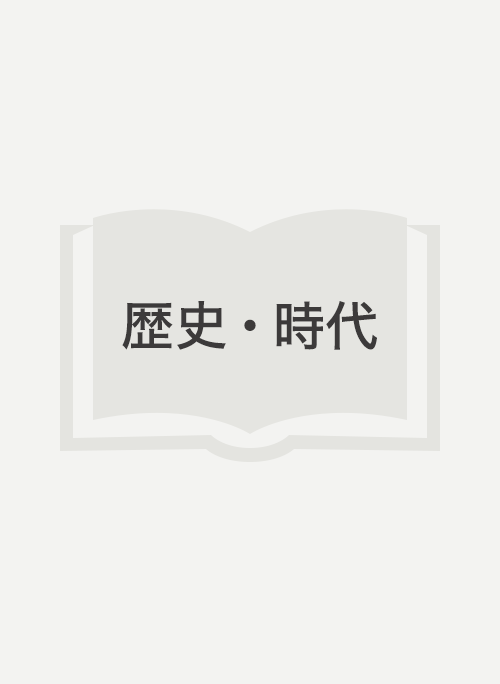 歴史・時代